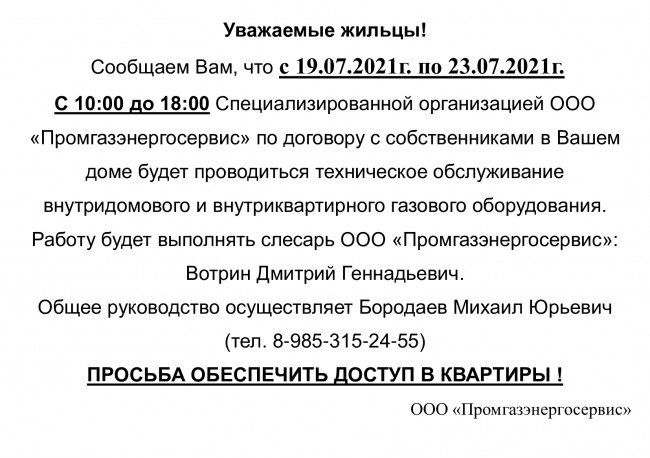 Уважаемые жильцы!

Сообщаем Вам, что с 19.07.2021г. по 23.07.2021г.

С 10:00 до 18:00 Специализированной организацией ООО «Промгазэнергосервис» по договору с собственниками в Вашем доме будет проводиться техническое обслуживание внутридомового и внутриквартирного газового оборудования.

Работу будет выполнять слесарь ООО «Промгазэнергосервис»: Вотрин Дмитрий Геннадьевич.

Общее руководство осуществляет Бородаев Михаил Юрьевич (тел. 8-985-315-24-55)

ПРОСЬБА ОБЕСПЕЧИТЬ ДОСТУП В КВАРТИРЫ !

ООО «Промгазэнергосервис»